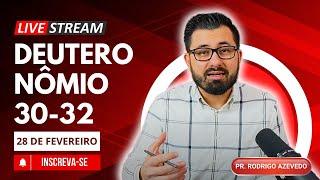 LIVE STREAM

DEUTERO
NÔMIO
30-32

28 DE FEVEREIRO

INSCREVA-SE

PR. RODRIGO AZEVEDO